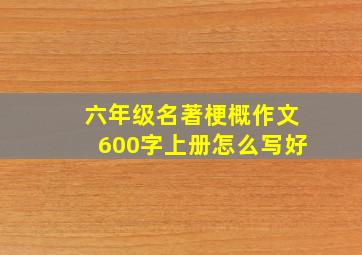 六年级名著梗概作文
600字上册怎么写好